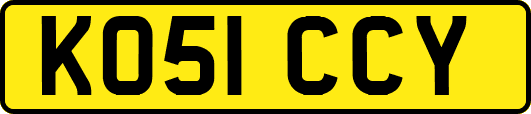 KO51 CCY